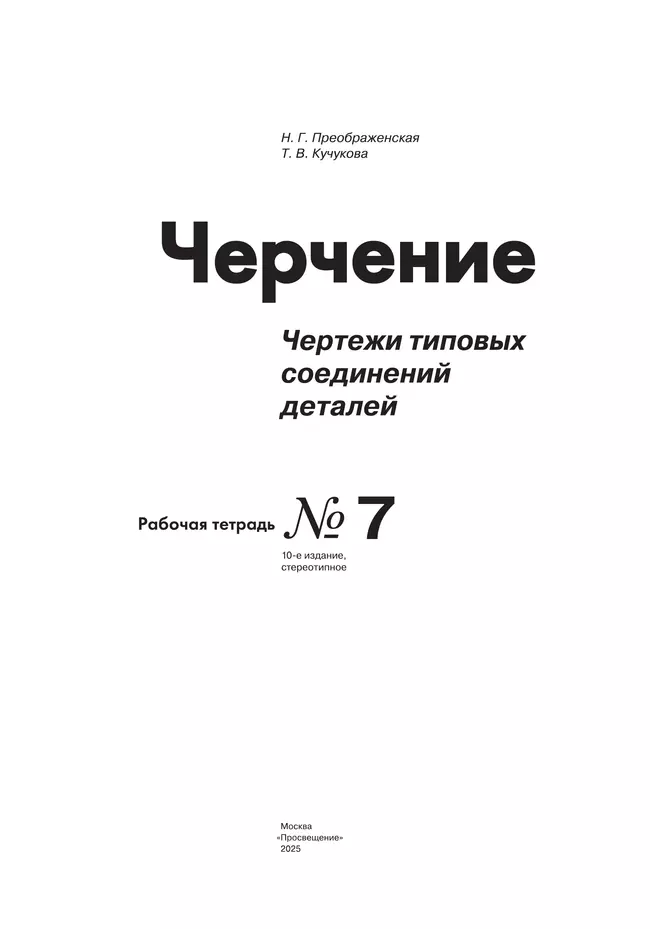 Н. Г. Преображенская
Т. В. Кучукова

Черчение

Чертежи типовых соединений деталей

Рабочая тетрадь № 7

10-е издание, стереотипное

Москва
«Просвещение»
2025